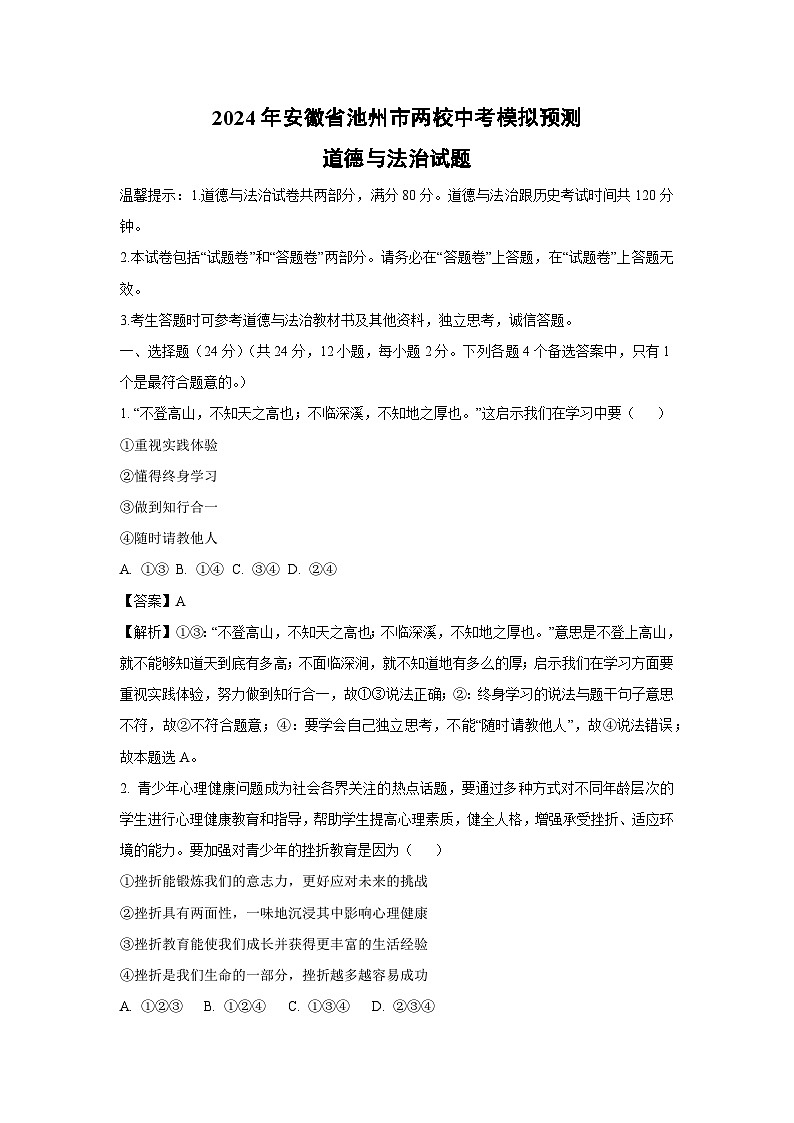 2024年安徽省池州市两校中考模拟预测
道德与法治试题

温馨提示：1.道德与法治试卷共两部分，满分80分。道德与法治跟历史考试时间共120分钟。

2.本试卷包括“试题卷”和“答题卷”两部分。请务必在“答题卷”上答题，在“试题卷”上答题无效。

3.考生答题时可参考道德与法治教材书及其他资料，独立思考，诚信答题。

一、选择题（24分）（共24分，12小题，每小题2分。下列各题4个备选答案中，只有1个是最符合题意的。）

1. “不登高山，不知天之高也；不临深溪，不知地之厚也。”这启示我们在学习中要（　　）

①重视实践体验

②懂得终身学习

③做到知行合一

④随时请教他人

A. ①③  B. ①④  C. ③④  D. ②④

【答案】A

【解析】①③：“不登高山，不知天之高也；不临深溪，不知地之厚也。”意思是不登上高山，就不能够知道天到底有多高；不面临深涧，就不知道地有多么的厚；启示我们在学习方面要重视实践体验，努力做到知行合一，故①③说法正确；②：终身学习的说法与题干句子意思不符，故②不符合题意；④：要学会自己独立思考，不能“随时请教他人”，故④说法错误；故本题选A。

2. 青少年心理健康问题成为社会各界关注的热点话题，要通过多种方式对不同年龄层次的学生进行心理健康教育和指导，帮助学生提高心理素质，健全人格，增强承受挫折、适应环境的能力。要加强对青少年的挫折教育是因为（　　）

①挫折能锻炼我们的意志力，更好应对未来的挑战

②挫折具有两面性，一味地沉浸其中影响心理健康

③挫折教育能使我们成长并获得更丰富的生活经验

④挫折是我们生命的一部分，挫折越多越容易成功

A. ①②③  B. ①②④  C. ①③④  D. ②③④